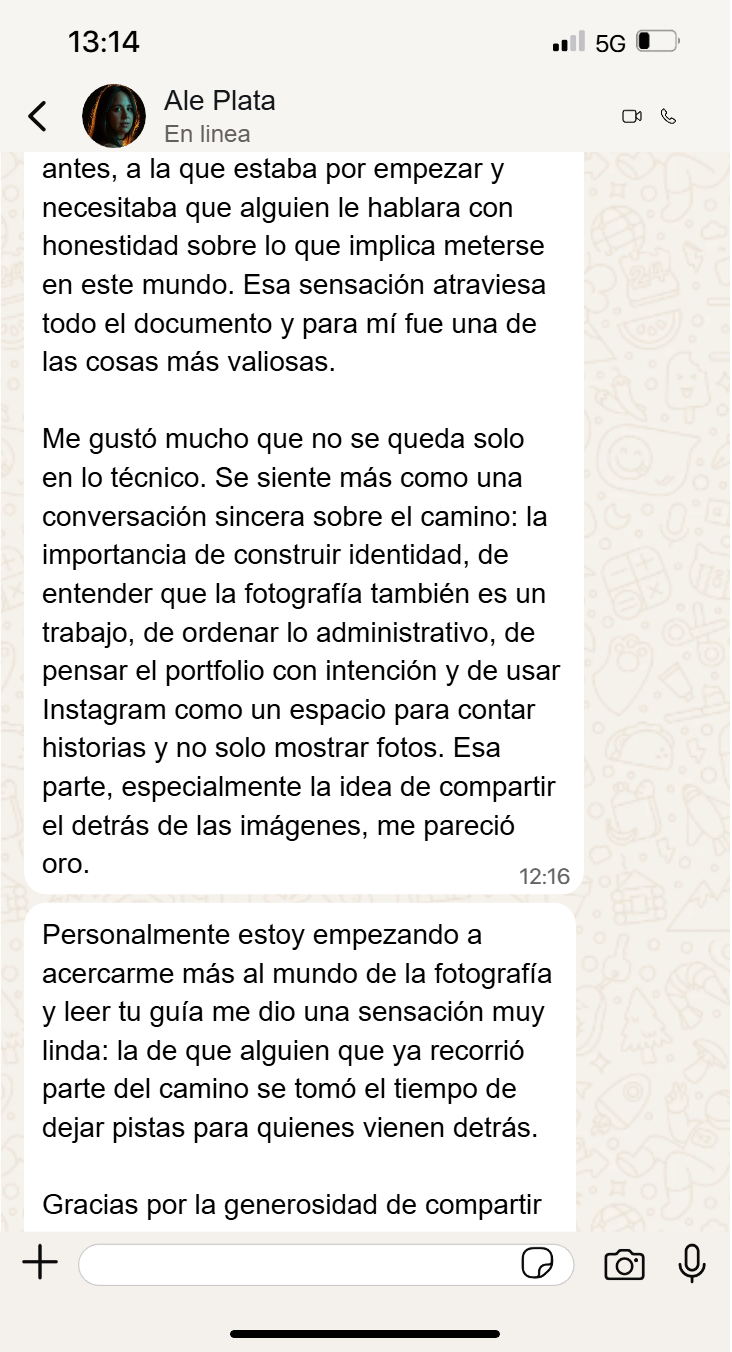 13:14
5G

Ale Plata
En linea

antes, a la que estaba por empezar y necesitaba que alguien le hablara con honestidad sobre lo que implica meterse en este mundo. Esa sensación atraviesa todo el documento y para mí fue una de las cosas más valiosas.

Me gustó mucho que no se queda solo en lo técnico. Se siente más como una conversación sincera sobre el camino: la importancia de construir identidad, de entender que la fotografía también es un trabajo, de ordenar lo administrativo, de pensar el portfolio con intención y de usar Instagram como un espacio para contar historias y no solo mostrar fotos. Esa parte, especialmente la idea de compartir el detrás de las imágenes, me pareció oro.
12:16

Personalmente estoy empezando a acercarme más al mundo de la fotografía y leer tu guía me dio una sensación muy linda: la de que alguien que ya recorrió parte del camino se tomó el tiempo de dejar pistas para quienes vienen detrás.

Gracias por la generosidad de compartir